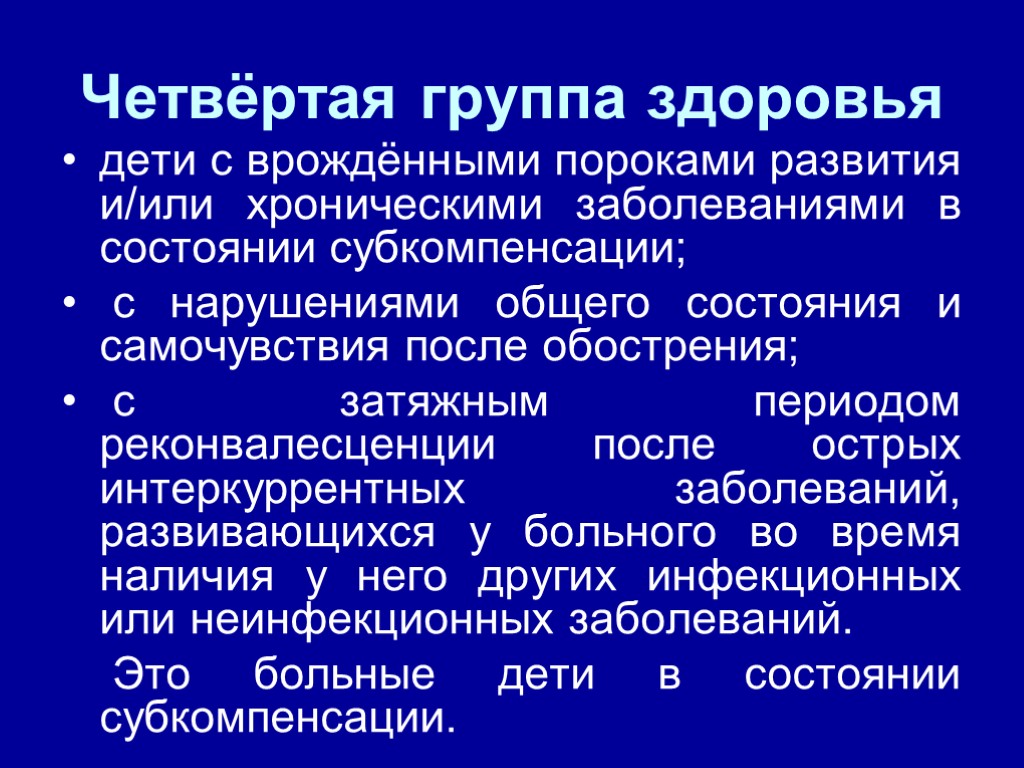 Четвёртая группа здоровья

• дети с врождёнными пороками развития и/или хроническими заболеваниями в состоянии субкомпенсации;

• с нарушениями общего состояния и самочувствия после обострения;

• с затяжным периодом реконвалесценции после острых интеркуррентных заболеваний, развивающихся у больного во время наличия у него других инфекционных или неинфекционных заболеваний.

Это больные дети в состоянии субкомпенсации.